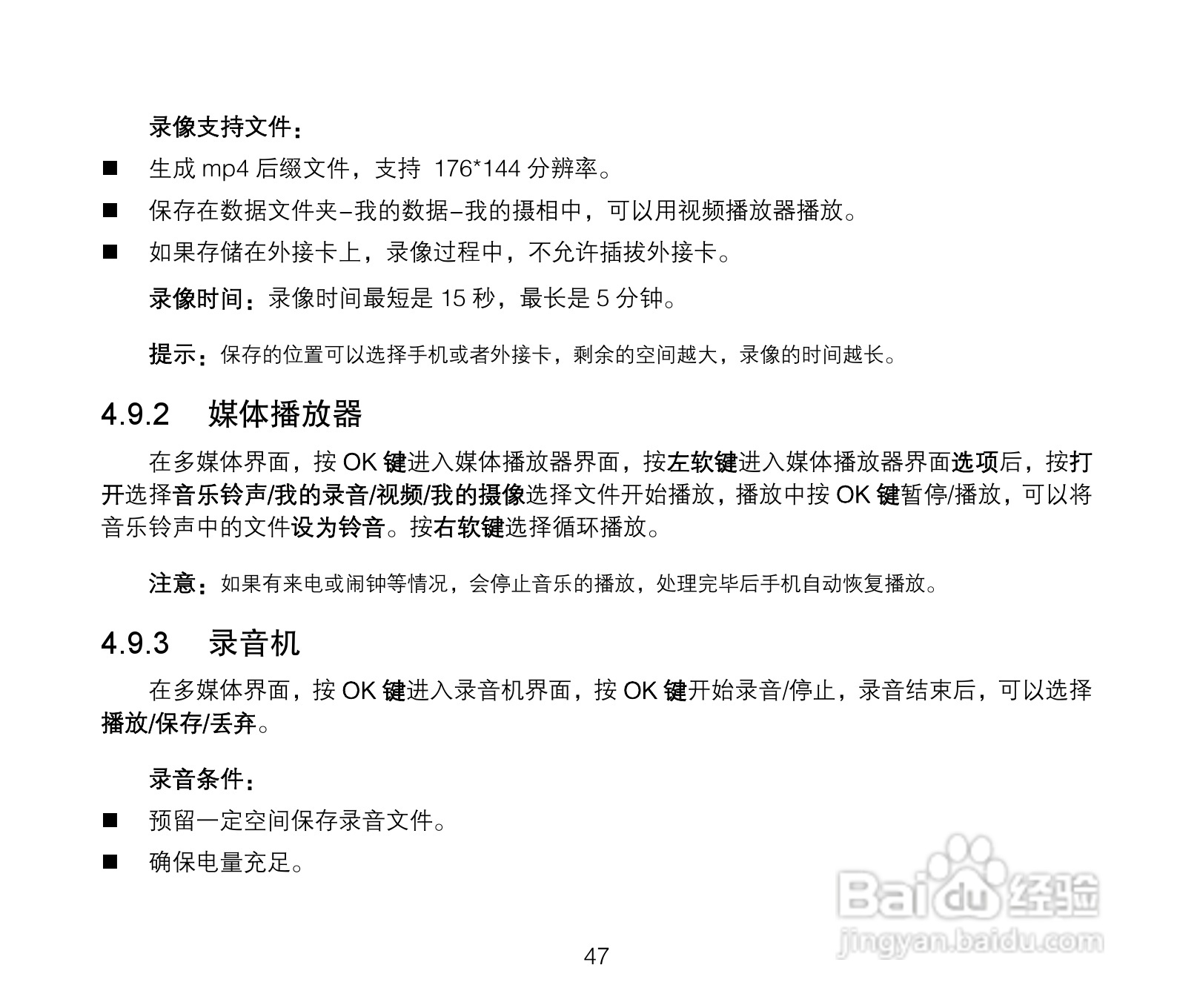 录像支持文件：

■ 生成 mp4 后缀文件，支持 176*144 分辨率。

■ 保存在数据文件夹–我的数据–我的摄相中，可以用视频播放器播放。

■ 如果存储在外接卡上，录像过程中，不允许插拔外接卡。

录像时间：录像时间最短是 15 秒，最长是 5 分钟。

提示：保存的位置可以选择手机或者外接卡，剩余的空间越大，录像的时间越长。

4.9.2 媒体播放器

在多媒体界面，按 OK 键进入媒体播放器界面，按左软键进入媒体播放器界面选项后，按打开选择音乐铃声/我的录音/视频/我的摄像选择文件开始播放，播放中按 OK 键暂停/播放，可以将音乐铃声中的文件设为铃音。按右软键选择循环播放。

注意：如果有来电或闹钟等情况，会停止音乐的播放，处理完毕后手机自动恢复播放。

4.9.3 录音机

在多媒体界面，按 OK 键进入录音机界面，按 OK 键开始录音/停止，录音结束后，可以选择播放/保存/丢弃。

录音条件：

■ 预留一定空间保存录音文件。

■ 确保电量充足。

Baidu 经验
jingyan.baidu.com

47